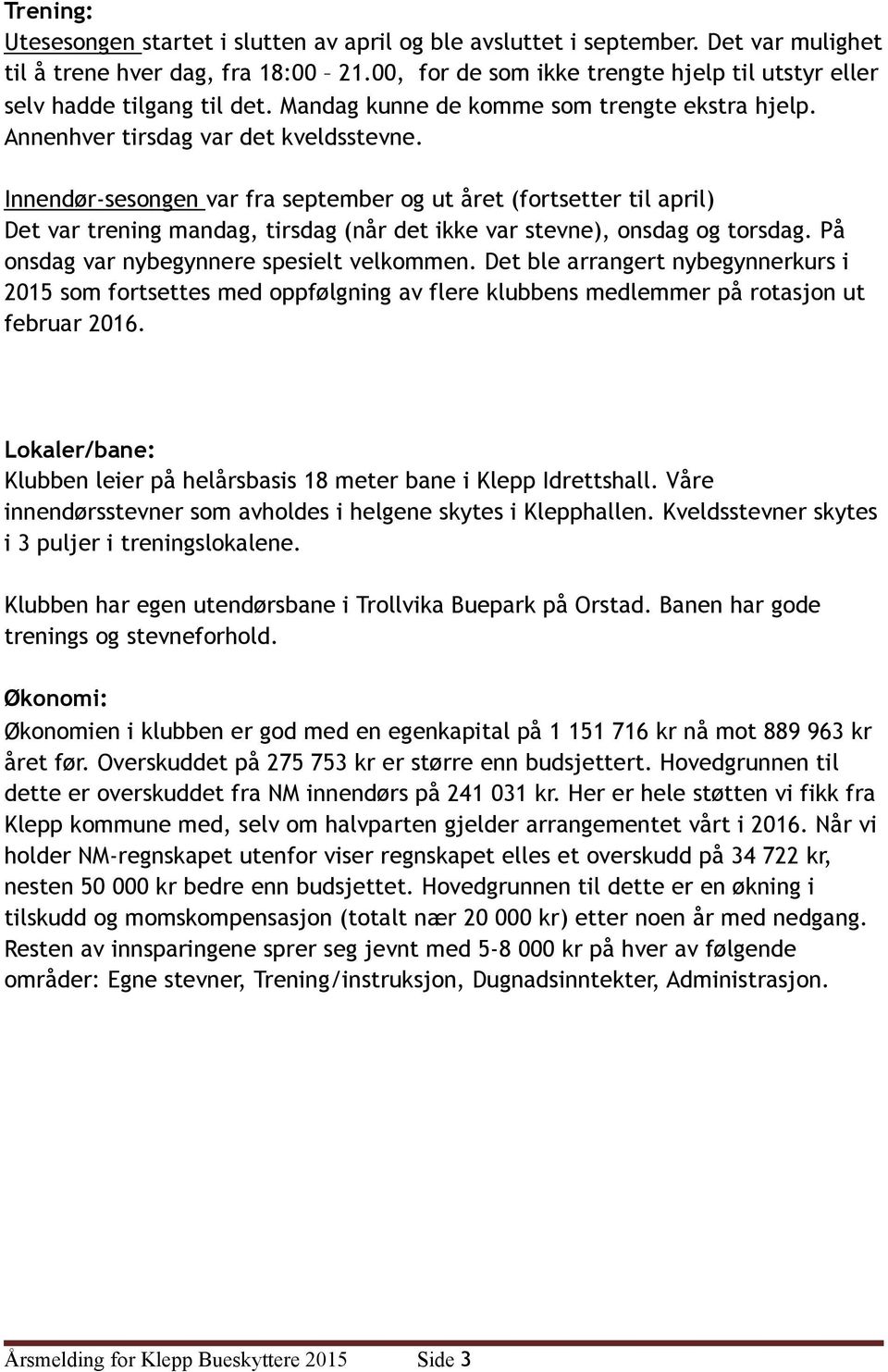 Trening:
Utesesongen startet i slutten av april og ble avsluttet i september. Det var mulighet til å trene hver dag, fra 18:00 – 21.00, for de som ikke trengte hjelp til utstyr eller selv hadde tilgang til det. Mandag kunne de komme som trengte ekstra hjelp. Annenhver tirsdag var det kveldsstevne.

Innendør-sesongen var fra september og ut året (fortsetter til april)
Det var trening mandag, tirsdag (når det ikke var stevne), onsdag og torsdag. På onsdag var nybegynnere spesielt velkommen. Det ble arrangert nybegynnerkurs i 2015 som fortsettes med oppfølgning av flere klubbens medlemmer på rotasjon ut februar 2016.

Lokaler/bane:
Klubben leier på helårsbasis 18 meter bane i Klepp Idrettshall. Våre innendørsstevner som avholdes i helgene skytes i Klepphallen. Kveldsstevner skytes i 3 puljer i treningslokalene.

Klubben har egen utendørsbane i Trollvika Buepark på Orstad. Banen har gode trenings og stevneforhold.

Økonomi:
Økonomien i klubben er god med en egenkapital på 1 151 716 kr nå mot 889 963 kr året før. Overskuddet på 275 753 kr er større enn budsjettert. Hovedgrunnen til dette er overskuddet fra NM innendørs på 241 031 kr. Her er hele støtten vi fikk fra Klepp kommune med, selv om halvparten gjelder arrangementet vårt i 2016. Når vi holder NM-regnskapet utenfor viser regnskapet elles et overskudd på 34 722 kr, nesten 50 000 kr bedre enn budsjettet. Hovedgrunnen til dette er en økning i tilskudd og momskompensasjon (totalt nær 20 000 kr) etter noen år med nedgang. Resten av innsparingene sprer seg jevnt med 5-8 000 kr på hver av følgende områder: Egne stevner, Trening/instruksjon, Dugnadsinntekter, Administrasjon.

Årsmelding for Klepp Bueskyttere 2015 Side 3